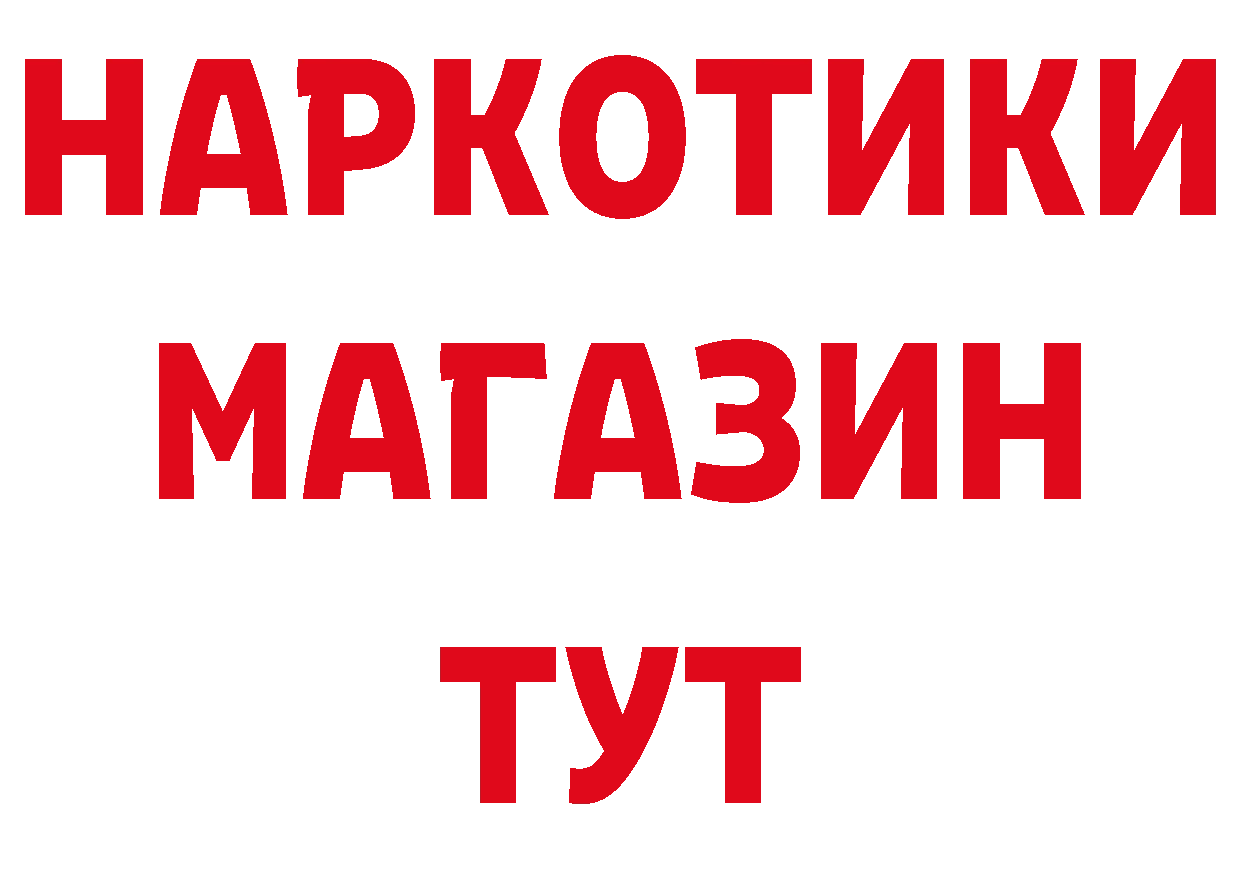 НАРКОТИКИ
МАГАЗИН
ТУТ